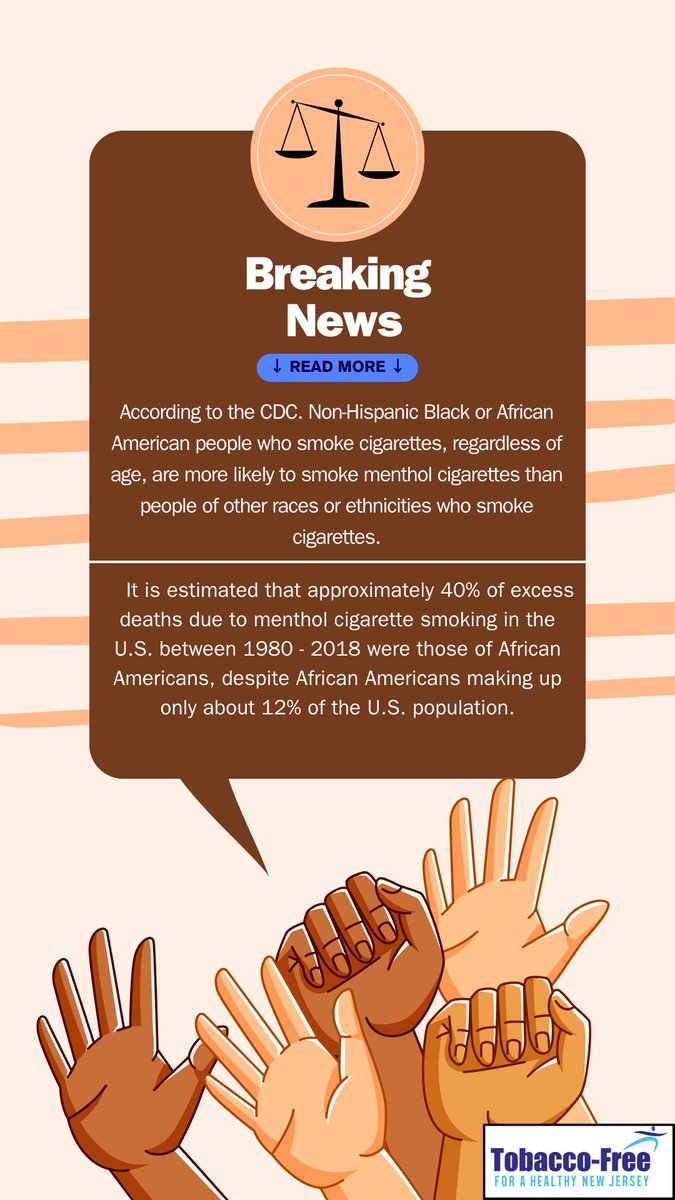 Breaking News

↓ READ MORE ↓

According to the CDC. Non-Hispanic Black or African American people who smoke cigarettes, regardless of age, are more likely to smoke menthol cigarettes than people of other races or ethnicities who smoke cigarettes.

It is estimated that approximately 40% of excess deaths due to menthol cigarette smoking in the U.S. between 1980 - 2018 were those of African Americans, despite African Americans making up only about 12% of the U.S. population.

Tobacco-Free
FOR A HEALTHY NEW JERSEY